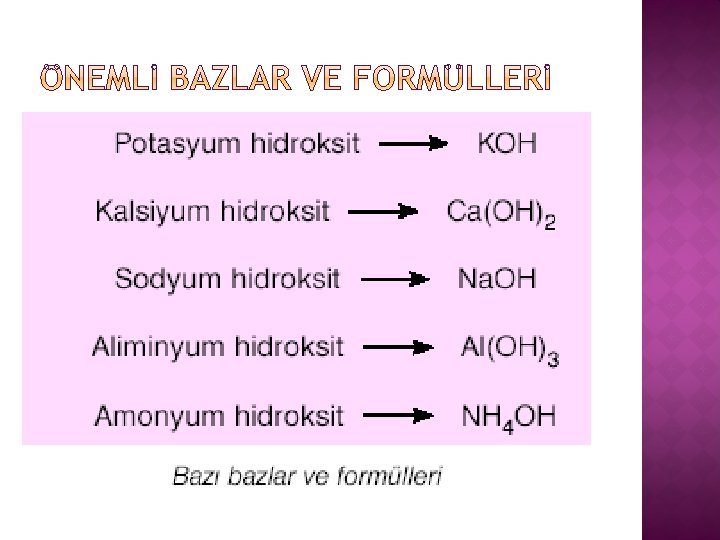 ÖNEMLİ BAZLAR VE FORMÜLLERİ

Potasyum hidroksit → $KOH$

Kalsiyum hidroksit → $Ca(OH)_2$

Sodyum hidroksit → $NaOH$

Aliminyum hidroksit → $Al(OH)_3$

Amonyum hidroksit → $NH_4OH$

Bazı bazlar ve formülleri